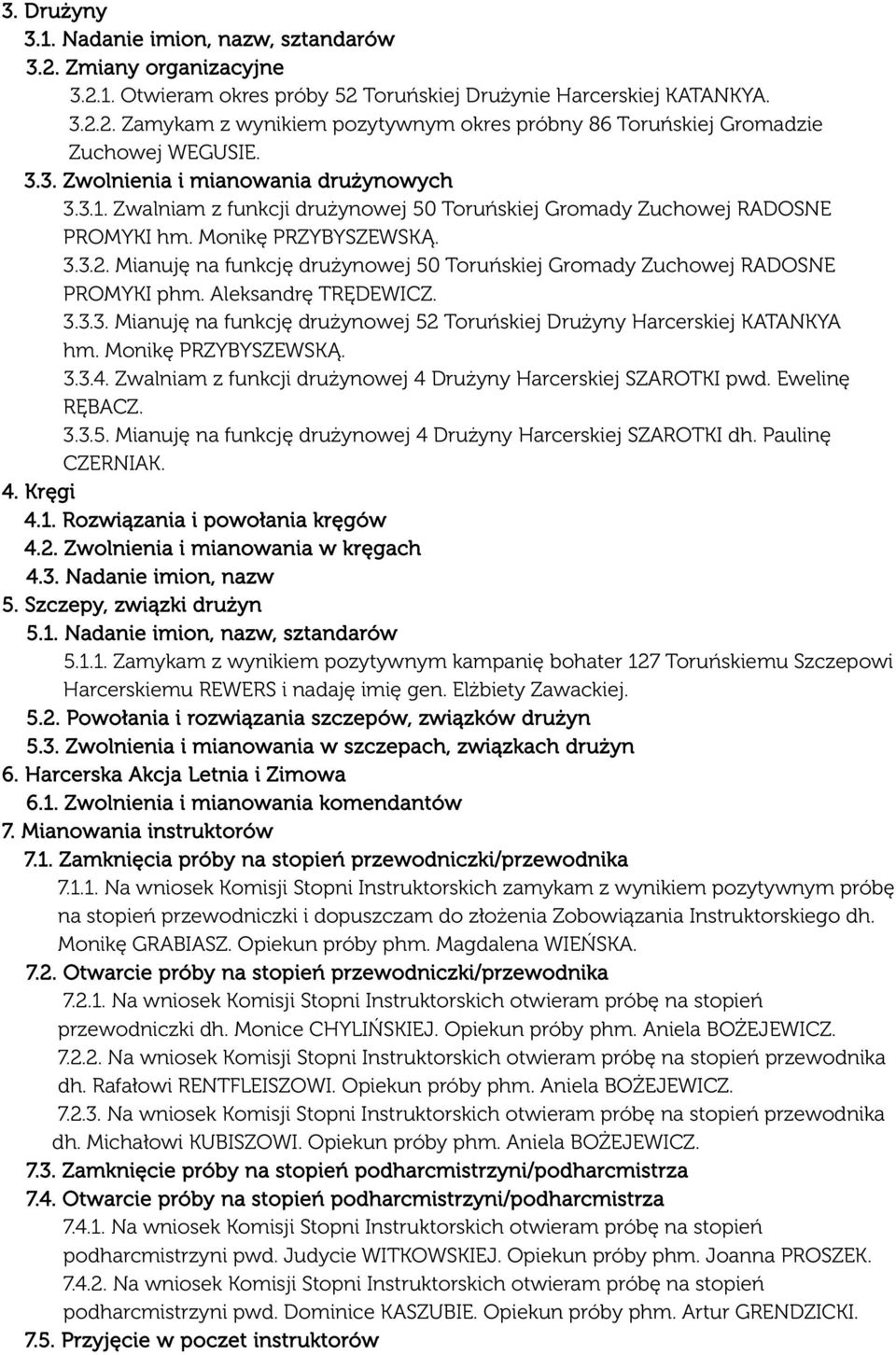 3. Drużyny
3.1. Nadanie imion, nazw, sztandarów
3.2. Zmiany organizacyjne
3.2.1. Otwieram okres próby 52 Toruńskiej Drużynie Harcerskiej KATANKYA.
3.2.2. Zamykam z wynikiem pozytywnym okres próbny 86 Toruńskiej Gromadzie Zuchowej WEGUSIE.
3.3. Zwolnienia i mianowania drużynowych
3.3.1. Zwalniam z funkcji drużynowej 50 Toruńskiej Gromady Zuchowej RADOSNE PROMYKI hm. Monikę PRZYBYSZEWSKĄ.
3.3.2. Mianuję na funkcję drużynowej 50 Toruńskiej Gromady Zuchowej RADOSNE PROMYKI phm. Aleksandrę TRĘDEWICZ.
3.3.3. Mianuję na funkcję drużynowej 52 Toruńskiej Drużyny Harcerskiej KATANKYA hm. Monikę PRZYBYSZEWSKĄ.
3.3.4. Zwalniam z funkcji drużynowej 4 Drużyny Harcerskiej SZAROTKI pwd. Ewelinę RĘBACZ.
3.3.5. Mianuję na funkcję drużynowej 4 Drużyny Harcerskiej SZAROTKI dh. Paulinę CZERNIAK.
4. Kręgi
4.1. Rozwiązania i powołania kręgów
4.2. Zwolnienia i mianowania w kręgach
4.3. Nadanie imion, nazw
5. Szczepy, związki drużyn
5.1. Nadanie imion, nazw, sztandarów
5.1.1. Zamykam z wynikiem pozytywnym kampanię bohater 127 Toruńskiemu Szczepowi Harcerskiemu REWERS i nadaję imię gen. Elżbiety Zawackiej.
5.2. Powołania i rozwiązania szczepów, związków drużyn
5.3. Zwolnienia i mianowania w szczepach, związkach drużyn
6. Harcerska Akcja Letnia i Zimowa
6.1. Zwolnienia i mianowania komendantów
7. Mianowania instruktorów
7.1. Zamknięcia próby na stopień przewodniczki/przewodnika
7.1.1. Na wniosek Komisji Stopni Instruktorskich zamykam z wynikiem pozytywnym próbę na stopień przewodniczki i dopuszczam do złożenia Zobowiązania Instruktorskiego dh. Monikę GRABIASZ. Opiekun próby phm. Magdalena WIEŃSKA.
7.2. Otwarcie próby na stopień przewodniczki/przewodnika
7.2.1. Na wniosek Komisji Stopni Instruktorskich otwieram próbę na stopień przewodniczki dh. Monice CHYLIŃSKIEJ. Opiekun próby phm. Aniela BOŻEJEWICZ.
7.2.2. Na wniosek Komisji Stopni Instruktorskich otwieram próbę na stopień przewodnika dh. Rafałowi RENTFLEISZOWI. Opiekun próby phm. Aniela BOŻEJEWICZ.
7.2.3. Na wniosek Komisji Stopni Instruktorskich otwieram próbę na stopień przewodnika dh. Michałowi KUBISZOWI. Opiekun próby phm. Aniela BOŻEJEWICZ.
7.3. Zamknięcie próby na stopień podharcmistrzyni/podharcmistrza
7.4. Otwarcie próby na stopień podharcmistrzyni/podharcmistrza
7.4.1. Na wniosek Komisji Stopni Instruktorskich otwieram próbę na stopień podharcmistrzyni pwd. Judycie WITKOWSKIEJ. Opiekun próby phm. Joanna PROSZEK.
7.4.2. Na wniosek Komisji Stopni Instruktorskich otwieram próbę na stopień podharcmistrzyni pwd. Dominice KASZUBIE. Opiekun próby phm. Artur GRENDZICKI.
7.5. Przyjęcie w poczet instruktorów